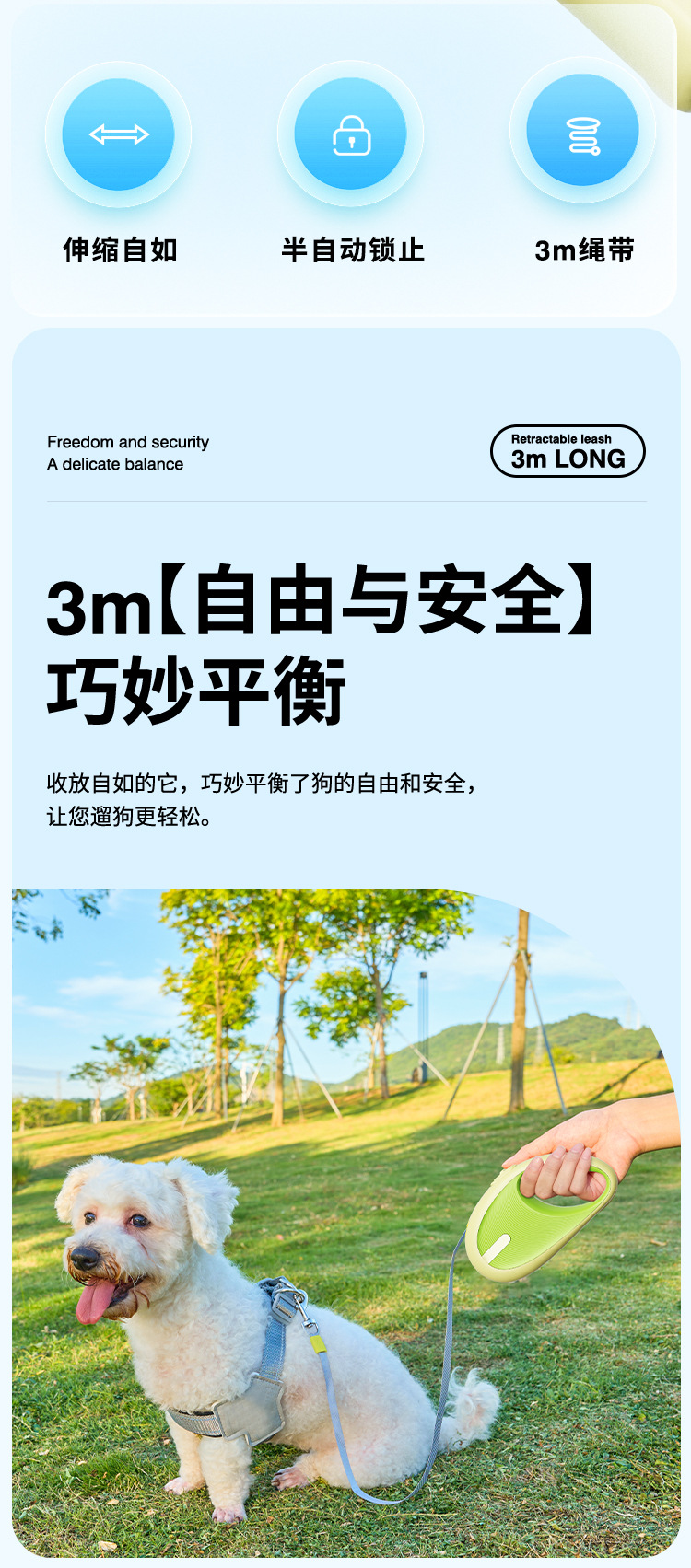 伸缩自如

半自动锁止

3m绳带

Freedom and security
A delicate balance

Retractable leash
3m LONG

3m【自由与安全】
巧妙平衡

收放自如的它，巧妙平衡了狗的自由和安全，让您遛狗更轻松。